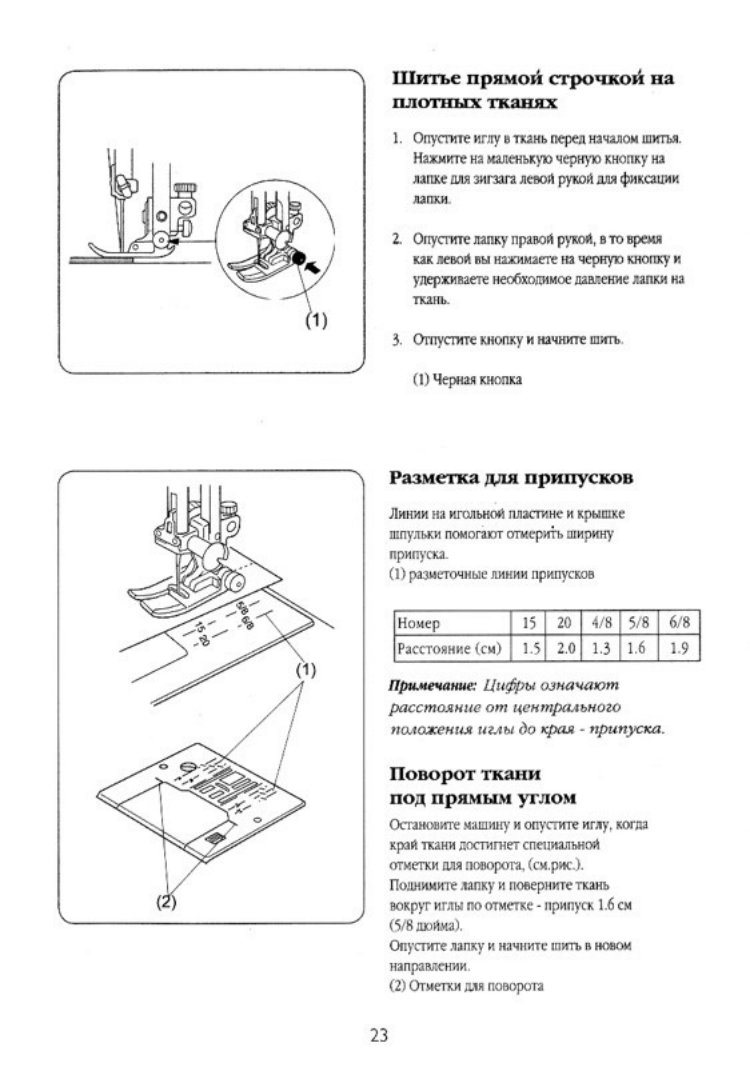 (1)

Шитье прямой строчкой на плотных тканях

1. Опустите иглу в ткань перед началом шитья. Нажмите на маленькую черную кнопку на лапке для зигзага левой рукой для фиксации лапки.

2. Опустите лапку правой рукой, в то время как левой вы нажимаете на черную кнопку и удерживаете необходимое давление лапки на ткань.

3. Отпустите кнопку и начните шить.

(1) Черная кнопка

15 20 5/8 6/8

(1)

(2)

Разметка для припусков

Линии на игольной пластине и крышке шпульки помогают отмерить ширину припуска.
(1) разметочные линии припусков

| Номер | 15 | 20 | 4/8 | 5/8 | 6/8 |
|---|---|---|---|---|---|
| Расстояние (см) | 1.5 | 2.0 | 1.3 | 1.6 | 1.9 |

Примечание: Цифры означают расстояние от центрального положения иглы до края - припуска.

Поворот ткани под прямым углом

Остановите машину и опустите иглу, когда край ткани достигнет специальной отметки для поворота, (см.рис.).
Поднимите лапку и поверните ткань вокруг иглы по отметке - припуск 1.6 см (5/8 дюйма).
Опустите лапку и начните шить в новом направлении.
(2) Отметки для поворота

23